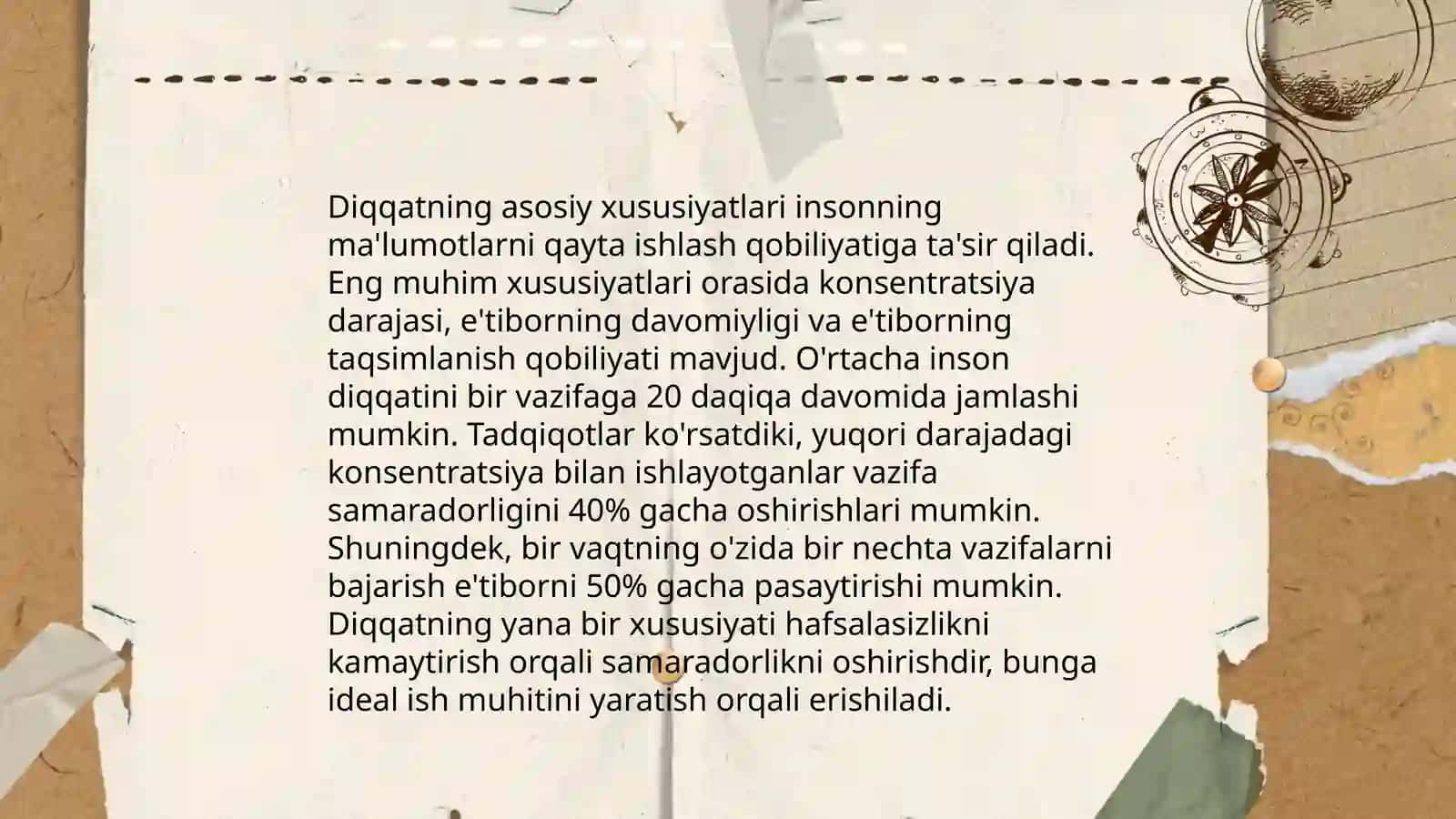 Diqqatning asosiy xususiyatlari insonning ma'lumotlarni qayta ishlash qobiliyatiga ta'sir qiladi. Eng muhim xususiyatlari orasida konsentratsiya darajasi, e'tiborning davomiyligi va e'tiborning taqsimlanish qobiliyati mavjud. O'rtacha inson diqqatini bir vazifaga 20 daqiqa davomida jamlashi mumkin. Tadqiqotlar ko'rsatdiki, yuqori darajadagi konsentratsiya bilan ishlayotganlar vazifa samaradorligini 40% gacha oshirishlari mumkin. Shuningdek, bir vaqtning o'zida bir nechta vazifalarni bajarish e'tiborni 50% gacha pasaytirishi mumkin. Diqqatning yana bir xususiyati hafsalasizlikni kamaytirish orqali samaradorlikni oshirishdir, bunga ideal ish muhitini yaratish orqali erishiladi.